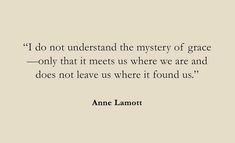 “I do not understand the mystery of grace —only that it meets us where we are and does not leave us where it found us.”

Anne Lamott